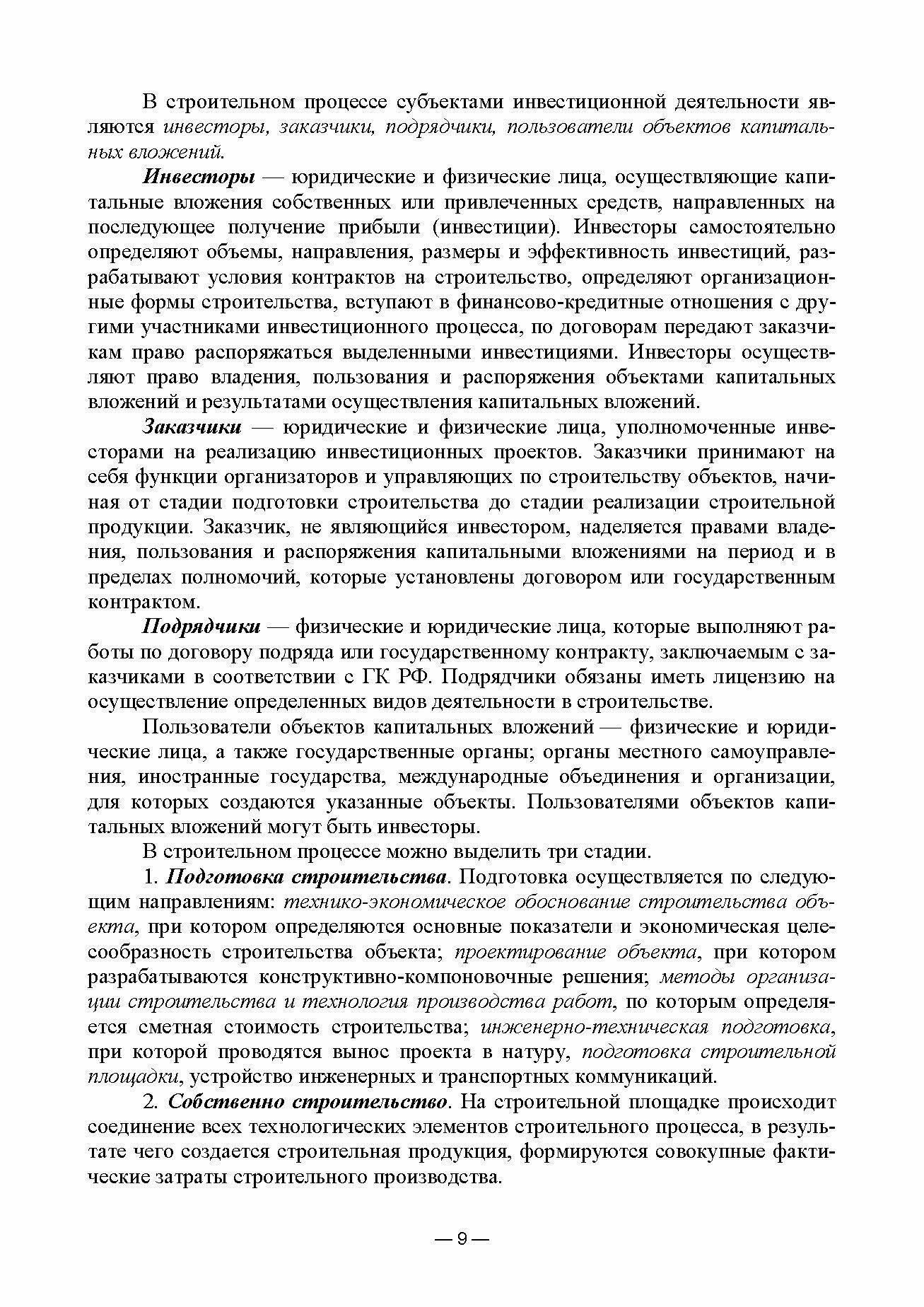 В строительном процессе субъектами инвестиционной деятельности являются инвесторы, заказчики, подрядчики, пользователи объектов капитальных вложений.

Инвесторы — юридические и физические лица, осуществляющие капитальные вложения собственных или привлеченных средств, направленных на последующее получение прибыли (инвестиции). Инвесторы самостоятельно определяют объемы, направления, размеры и эффективность инвестиций, разрабатывают условия контрактов на строительство, определяют организационные формы строительства, вступают в финансово-кредитные отношения с другими участниками инвестиционного процесса, по договорам передают заказчикам право распоряжаться выделенными инвестициями. Инвесторы осуществляют право владения, пользования и распоряжения объектами капитальных вложений и результатами осуществления капитальных вложений.

Заказчики — юридические и физические лица, уполномоченные инвесторами на реализацию инвестиционных проектов. Заказчики принимают на себя функции организаторов и управляющих по строительству объектов, начиная от стадии подготовки строительства до стадии реализации строительной продукции. Заказчик, не являющийся инвестором, наделяется правами владения, пользования и распоряжения капитальными вложениями на период и в пределах полномочий, которые установлены договором или государственным контрактом.

Подрядчики — физические и юридические лица, которые выполняют работы по договору подряда или государственному контракту, заключаемым с заказчиками в соответствии с ГК РФ. Подрядчики обязаны иметь лицензию на осуществление определенных видов деятельности в строительстве.

Пользователи объектов капитальных вложений — физические и юридические лица, а также государственные органы; органы местного самоуправления, иностранные государства, международные объединения и организации, для которых создаются указанные объекты. Пользователями объектов капитальных вложений могут быть инвесторы.

В строительном процессе можно выделить три стадии.

1. Подготовка строительства. Подготовка осуществляется по следующим направлениям: технико-экономическое обоснование строительства объекта, при котором определяются основные показатели и экономическая целесообразность строительства объекта; проектирование объекта, при котором разрабатываются конструктивно-компоновочные решения; методы организации строительства и технология производства работ, по которым определяется сметная стоимость строительства; инженерно-техническая подготовка, при которой проводятся вынос проекта в натуру, подготовка строительной площадки, устройство инженерных и транспортных коммуникаций.

2. Собственно строительство. На строительной площадке происходит соединение всех технологических элементов строительного процесса, в результате чего создается строительная продукция, формируются совокупные фактические затраты строительного производства.

— 9 —